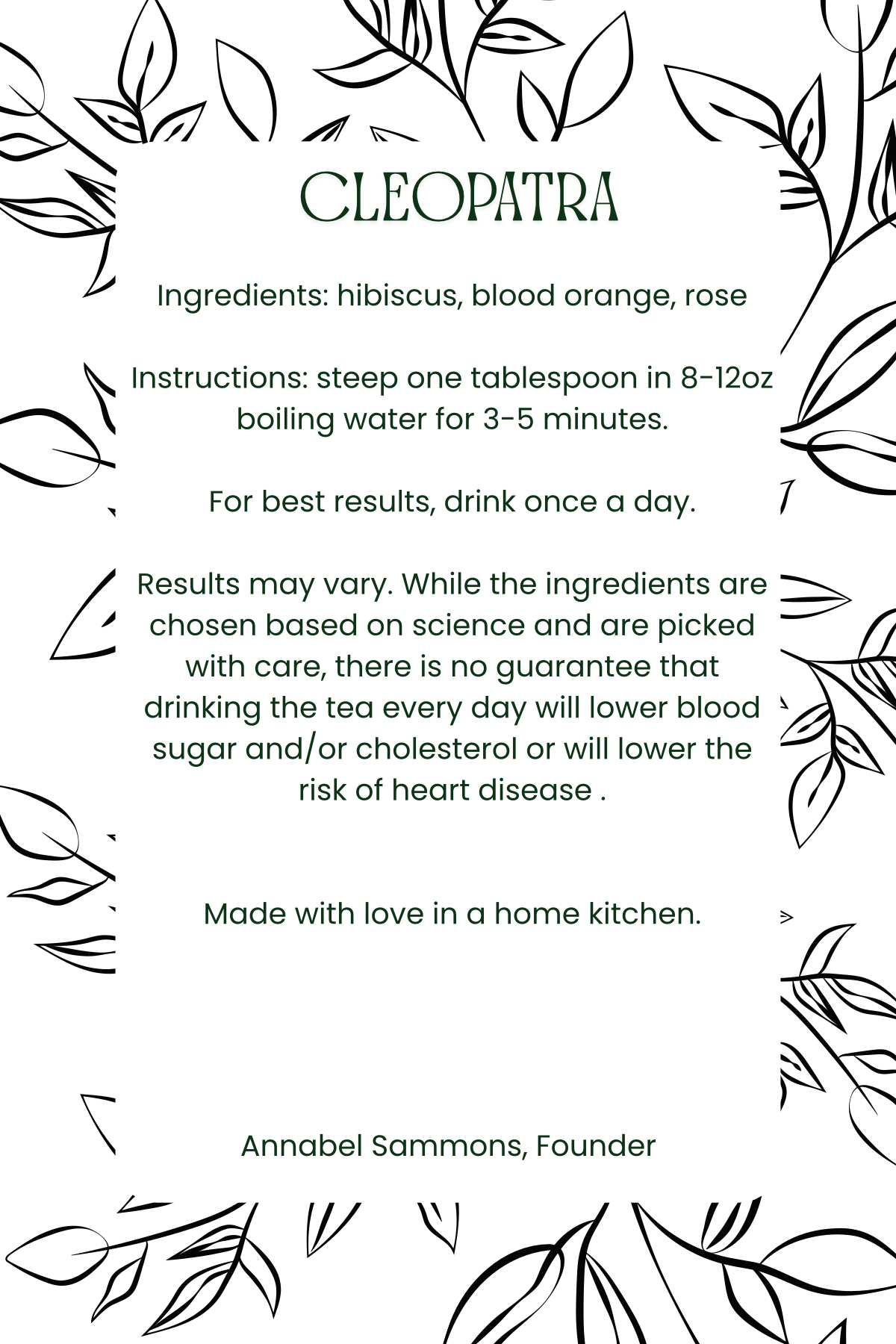 CLEOPATRA

Ingredients: hibiscus, blood orange, rose

Instructions: steep one tablespoon in 8-12oz boiling water for 3-5 minutes.

For best results, drink once a day.

Results may vary. While the ingredients are chosen based on science and are picked with care, there is no guarantee that drinking the tea every day will lower blood sugar and/or cholesterol or will lower the risk of heart disease .

Made with love in a home kitchen.

Annabel Sammons, Founder